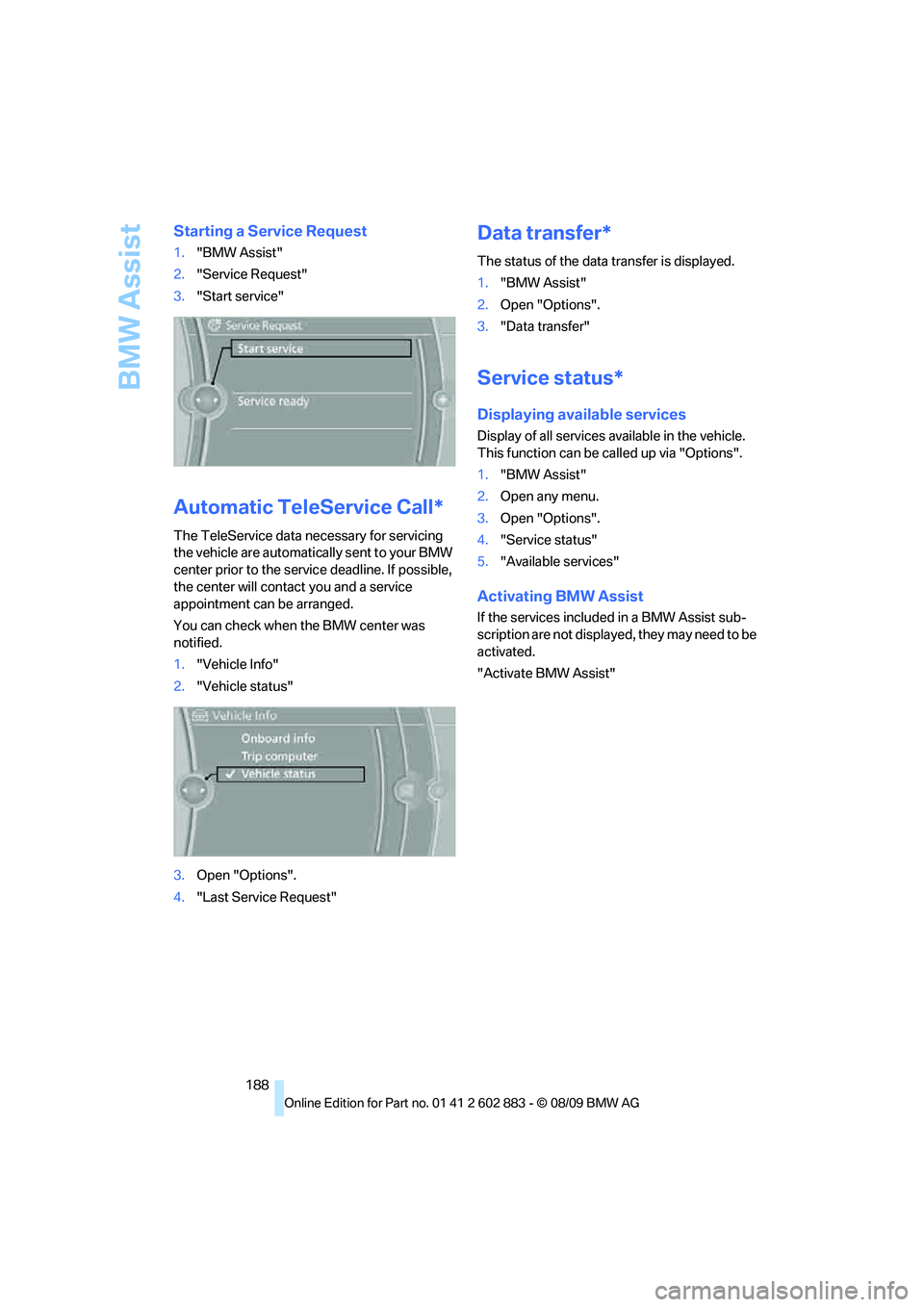 BMW Assist

Starting a Service Request

1. "BMW Assist"
2. "Service Request"
3. "Start service"

Service Request
Start service
Service ready

Automatic TeleService Call*

The TeleService data necessary for servicing the vehicle are automatically sent to your BMW center prior to the service deadline. If possible, the center will contact you and a service appointment can be arranged.

You can check when the BMW center was notified.

1. "Vehicle Info"
2. "Vehicle status"

Vehicle Info
Onboard info
Trip computer
Vehicle status

3. Open "Options".
4. "Last Service Request"

Data transfer*

The status of the data transfer is displayed.

1. "BMW Assist"
2. Open "Options".
3. "Data transfer"

Service status*

Displaying available services

Display of all services available in the vehicle. This function can be called up via "Options".

1. "BMW Assist"
2. Open any menu.
3. Open "Options".
4. "Service status"
5. "Available services"

Activating BMW Assist

If the services included in a BMW Assist subscription are not displayed, they may need to be activated.

"Activate BMW Assist"

188

Online Edition for Part no. 01 41 2 602 883 - © 08/09 BMW AG

carmanualsonline.info